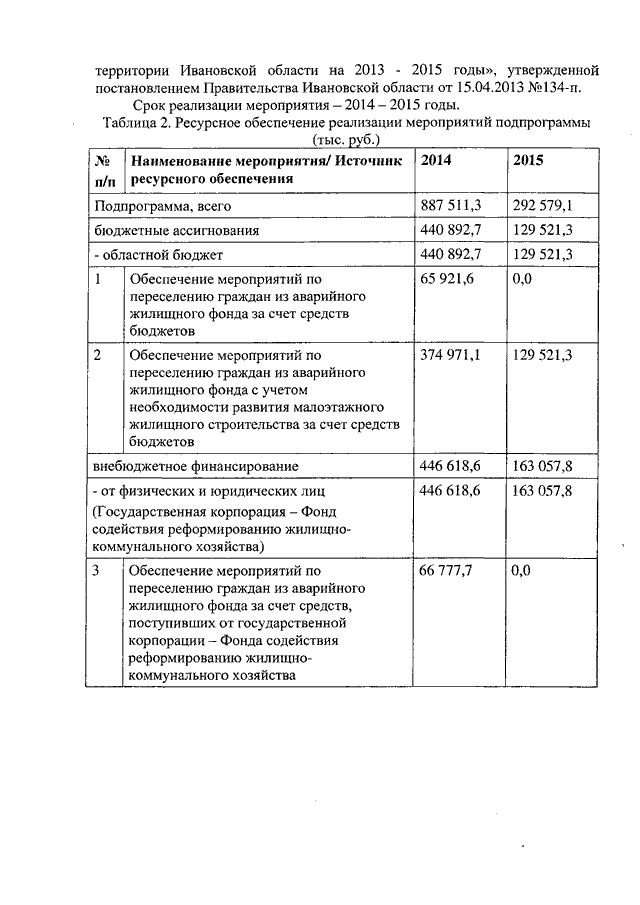 территории Ивановской области на 2013 - 2015 годы», утвержденной постановлением Правительства Ивановской области от 15.04.2013 №134-п.

Срок реализации мероприятия – 2014 – 2015 годы.

Таблица 2. Ресурсное обеспечение реализации мероприятий подпрограммы (тыс. руб.)

| № п/п | Наименование мероприятия/ Источник ресурсного обеспечения | 2014 | 2015 |
|---|---|---|---|
| Подпрограмма, всего | | 887 511,3 | 292 579,1 |
| бюджетные ассигнования | | 440 892,7 | 129 521,3 |
| - областной бюджет | | 440 892,7 | 129 521,3 |
| 1 | Обеспечение мероприятий по переселению граждан из аварийного жилищного фонда за счет средств бюджетов | 65 921,6 | 0,0 |
| 2 | Обеспечение мероприятий по переселению граждан из аварийного жилищного фонда с учетом необходимости развития малоэтажного жилищного строительства за счет средств бюджетов | 374 971,1 | 129 521,3 |
| внебюджетное финансирование | | 446 618,6 | 163 057,8 |
| - от физических и юридических лиц (Государственная корпорация – Фонд содействия реформированию жилищно-коммунального хозяйства) | | 446 618,6 | 163 057,8 |
| 3 | Обеспечение мероприятий по переселению граждан из аварийного жилищного фонда за счет средств, поступивших от государственной корпорации – Фонда содействия реформированию жилищно-коммунального хозяйства | 66 777,7 | 0,0 |